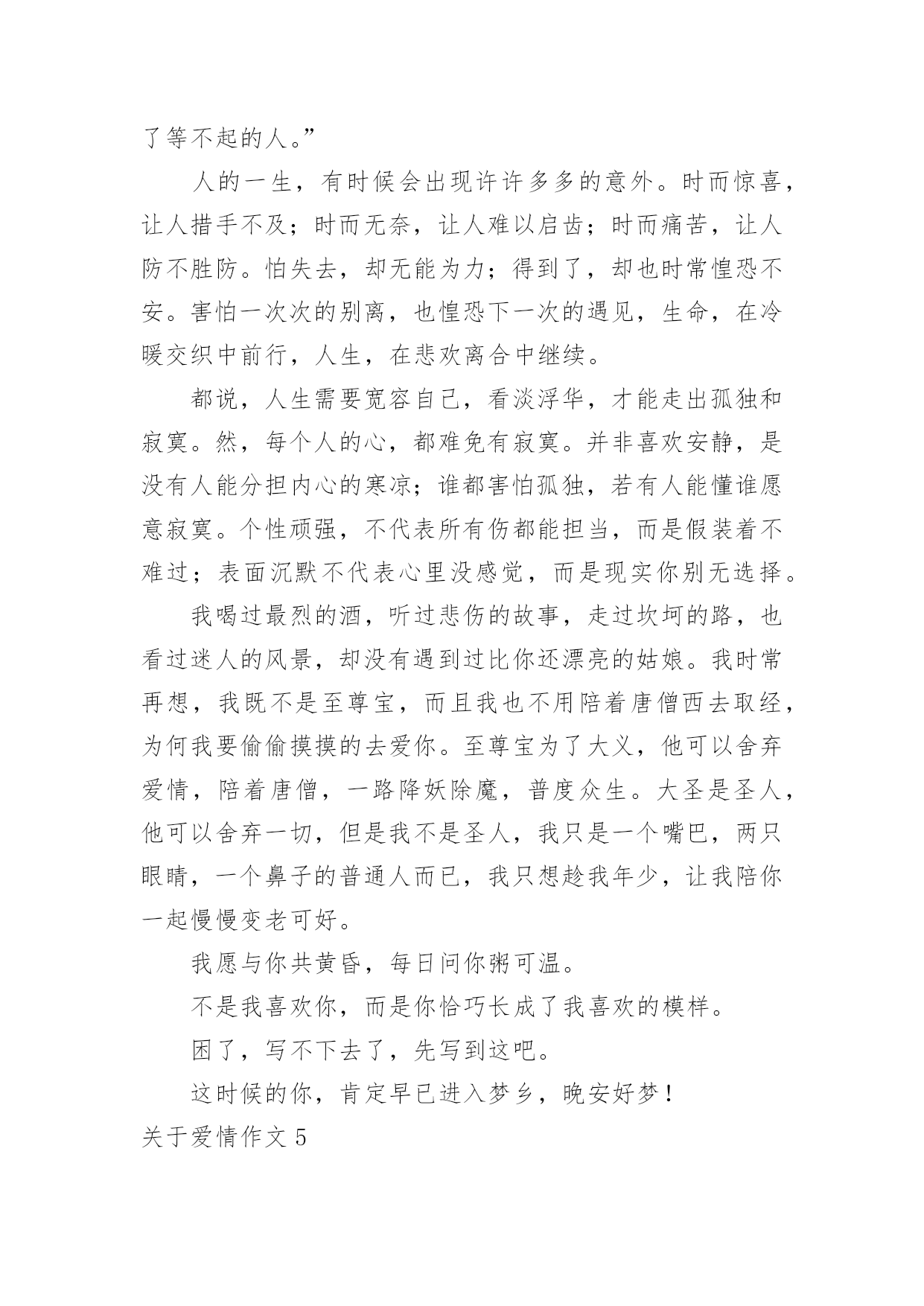 了等不起的人。”

人的一生，有时候会出现许许多多的意外。时而惊喜，让人措手不及；时而无奈，让人难以启齿；时而痛苦，让人防不胜防。怕失去，却无能为力；得到了，却也时常惶恐不安。害怕一次次的别离，也惶恐下一次的遇见，生命，在冷暖交织中前行，人生，在悲欢离合中继续。

都说，人生需要宽容自己，看淡浮华，才能走出孤独和寂寞。然，每个人的心，都难免有寂寞。并非喜欢安静，是没有人能分担内心的寒凉；谁都害怕孤独，若有人能懂谁愿意寂寞。个性顽强，不代表所有伤都能担当，而是假装着不难过；表面沉默不代表心里没感觉，而是现实你别无选择。

我喝过最烈的酒，听过悲伤的故事，走过坎坷的路，也看过迷人的风景，却没有遇到过比你还漂亮的姑娘。我时常再想，我既不是至尊宝，而且我也不用陪着唐僧西去取经，为何我要偷偷摸摸的去爱你。至尊宝为了大义，他可以舍弃爱情，陪着唐僧，一路降妖除魔，普度众生。大圣是圣人，他可以舍弃一切，但是我不是圣人，我只是一个嘴巴，两只眼睛，一个鼻子的普通人而已，我只想趁我年少，让我陪你一起慢慢变老可好。

我愿与你共黄昏，每日问你粥可温。

不是我喜欢你，而是你恰巧长成了我喜欢的模样。

困了，写不下去了，先写到这吧。

这时候的你，肯定早已进入梦乡，晚安好梦！

关于爱情作文5